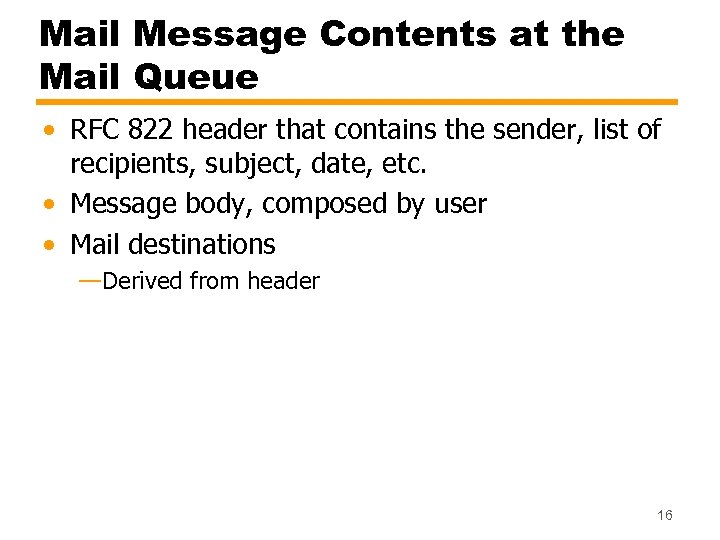 Mail Message Contents at the Mail Queue

• RFC 822 header that contains the sender, list of recipients, subject, date, etc.
• Message body, composed by user
• Mail destinations
—Derived from header

16